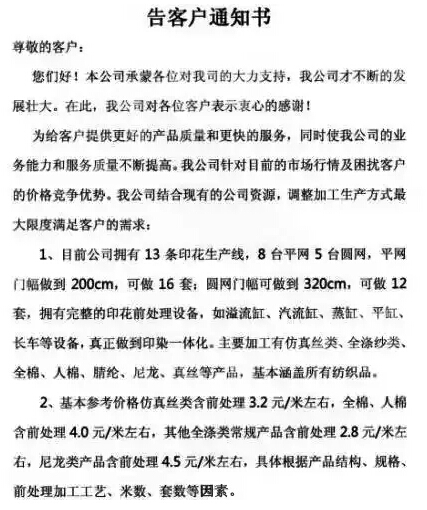 告客户通知书

尊敬的客户：

您们好！本公司承蒙各位对我司的大力支持，我公司才不断的发展壮大。在此，我公司对各位客户表示衷心的感谢！

为给客户提供更好的产品质量和更快的服务，同时使我公司的业务能力和服务质量不断提高。我公司针对目前的市场行情及困扰客户的价格竞争优势。我公司结合现有的公司资源，调整加工生产方式最大限度满足客户的需求：

1、目前公司拥有 13 条印花生产线，8 台平网 5 台圆网，平网门幅做到 200cm，可做 16 套；圆网门幅可做到 320cm，可做 12 套，拥有完整的印花前处理设备，如溢流缸、汽流缸、蒸缸、平缸、长车等设备，真正做到印染一体化。主要加工有仿真丝类、全涤纱类、全棉、人棉、腈纶、尼龙、真丝等产品，基本涵盖所有纺织品。

2、基本参考价格仿真丝类含前处理 3.2 元/米左右，全棉、人棉含前处理 4.0 元/米左右，其他全涤类常规产品含前处理 2.8 元/米左右，尼龙类产品含前处理 4.5 元/米左右，具体根据产品结构、规格、前处理加工工艺、米数、套数等因素。